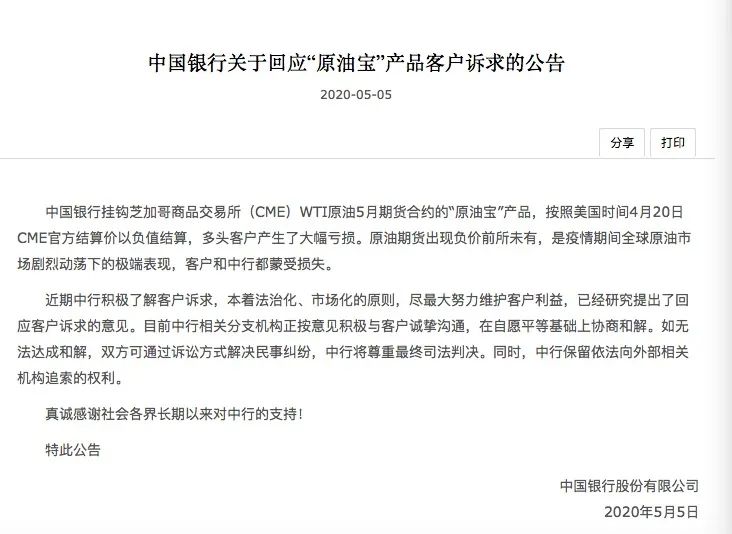 中国银行关于回应“原油宝”产品客户诉求的公告

2020-05-05

分享 打印

中国银行挂钩芝加哥商品交易所（CME）WTI原油5月期货合约的“原油宝”产品，按照美国时间4月20日CME官方结算价以负值结算，多头客户产生了大幅亏损。原油期货出现负价前所未有，是疫情期间全球原油市场剧烈动荡下的极端表现，客户和中行都蒙受损失。

近期中行积极了解客户诉求，本着法治化、市场化的原则，尽最大努力维护客户利益，已经研究提出了回应客户诉求的意见。目前中行相关分支机构正按意见积极与客户诚挚沟通，在自愿平等基础上协商和解。如无法达成和解，双方可通过诉讼方式解决民事纠纷，中行将尊重最终司法判决。同时，中行保留依法向外部相关机构追索的权利。

真诚感谢社会各界长期以来对中行的支持！

特此公告

中国银行股份有限公司
2020年5月5日